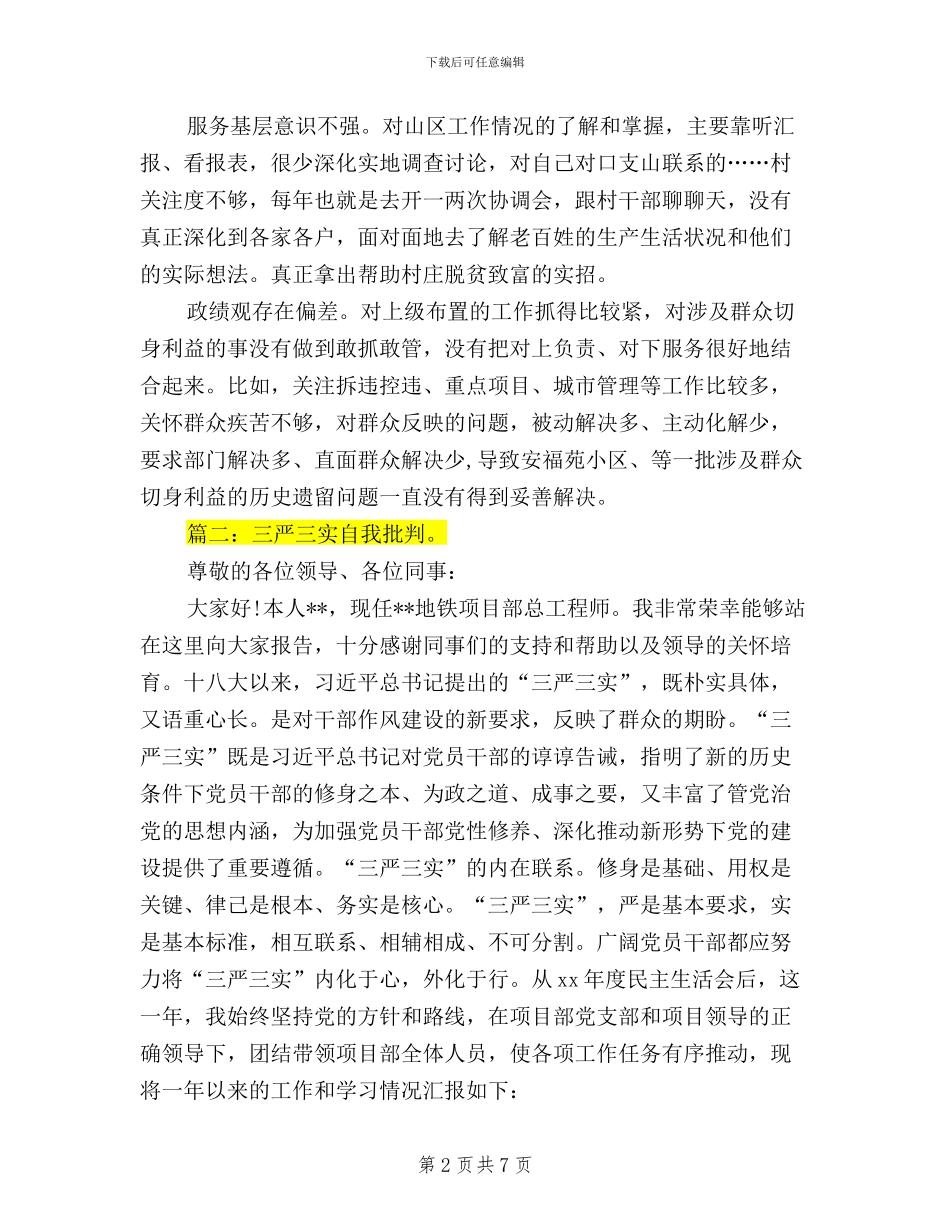 下载后可任意编辑

服务基层意识不强。对山区工作情况的了解和掌握，主要靠听汇报、看报表，很少深化实地调查讨论，对自己对口支山联系的……村关注度不够，每年也就是去开一两次协调会，跟村干部聊聊天，没有真正深化到各家各户，面对面地去了解老百姓的生产生活状况和他们的实际想法。真正拿出帮助村庄脱贫致富的实招。

政绩观存在偏差。对上级布置的工作抓得比较紧，对涉及群众切身利益的事没有做到敢抓敢管，没有把对上负责、对下服务很好地结合起来。比如，关注拆违控违、重点项目、城市管理等工作比较多，关怀群众疾苦不够，对群众反映的问题，被动解决多、主动化解少，要求部门解决多、直面群众解决少,导致安福苑小区、等一批涉及群众切身利益的历史遗留问题一直没有得到妥善解决。

篇二：三严三实自我批判。

尊敬的各位领导、各位同事：

大家好!本人**，现任**地铁项目部总工程师。我非常荣幸能够站在这里向大家报告，十分感谢同事们的支持和帮助以及领导的关怀培育。十八大以来，习近平总书记提出的“三严三实”，既朴实具体，又语重心长。是对干部作风建设的新要求，反映了群众的期盼。“三严三实”既是习近平总书记对党员干部的谆谆告诫，指明了新的历史条件下党员干部的修身之本、为政之道、成事之要，又丰富了管党治党的思想内涵，为加强党员干部党性修养、深化推动新形势下党的建设提供了重要遵循。“三严三实”的内在联系。修身是基础、用权是关键、律己是根本、务实是核心。“三严三实”，严是基本要求，实是基本标准，相互联系、相辅相成、不可分割。广阔党员干部都应努力将“三严三实”内化于心，外化于行。从xx年度民主生活会后，这一年，我始终坚持党的方针和路线，在项目部党支部和项目领导的正确领导下，团结带领项目部全体人员，使各项工作任务有序推动，现将一年以来的工作和学习情况汇报如下：

第 2 页 共 7 页